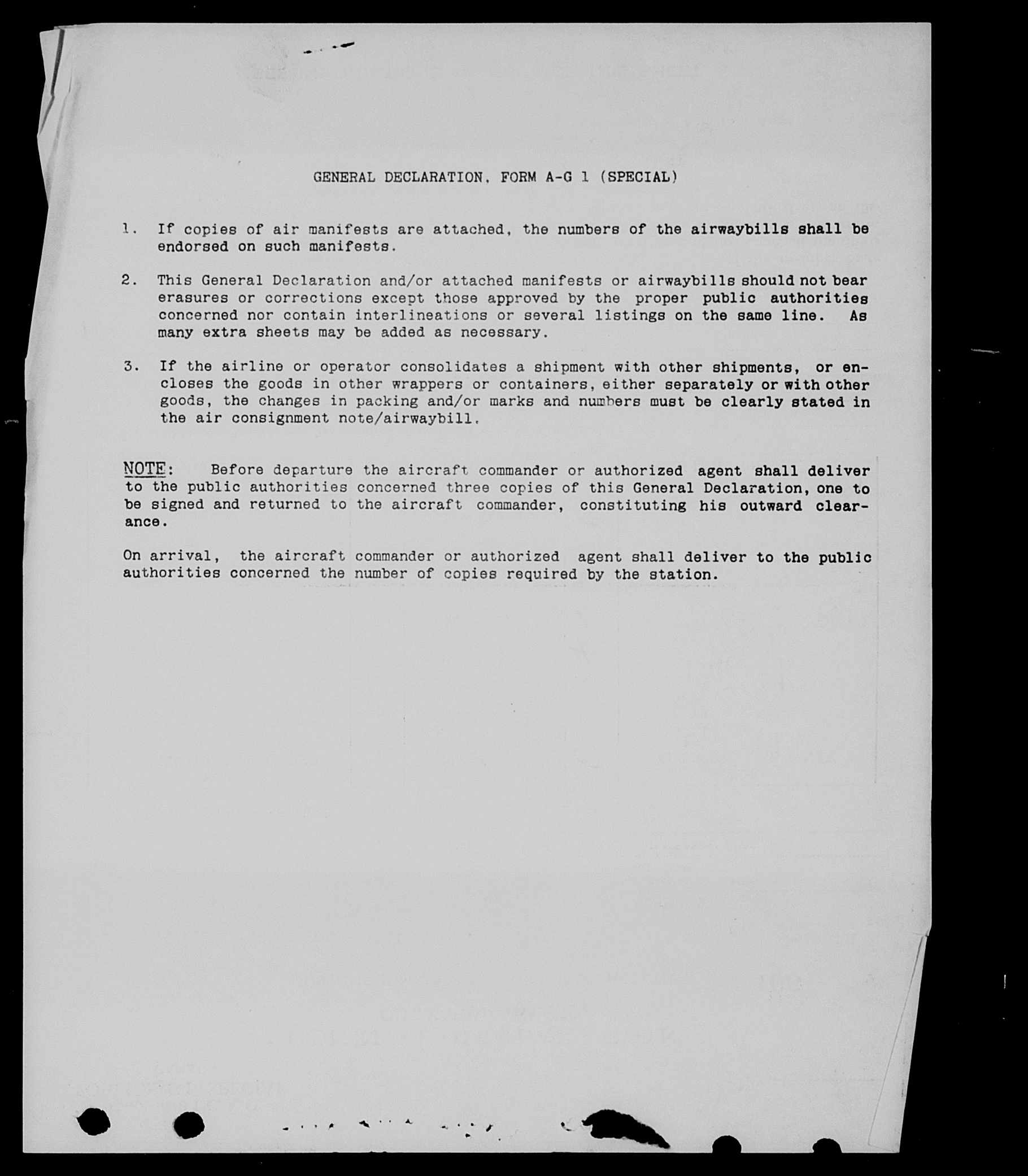 GENERAL DECLARATION, FORM A-G 1 (SPECIAL)

1. If copies of air manifests are attached, the numbers of the airwaybills shall be endorsed on such manifests.

2. This General Declaration and/or attached manifests or airwaybills should not bear erasures or corrections except those approved by the proper public authorities concerned nor contain interlineations or several listings on the same line. As many extra sheets may be added as necessary.

3. If the airline or operator consolidates a shipment with other shipments, or encloses the goods in other wrappers or containers, either separately or with other goods, the changes in packing and/or marks and numbers must be clearly stated in the air consignment note/airwaybill.

NOTE: Before departure the aircraft commander or authorized agent shall deliver to the public authorities concerned three copies of this General Declaration, one to be signed and returned to the aircraft commander, constituting his outward clearance.

On arrival, the aircraft commander or authorized agent shall deliver to the public authorities concerned the number of copies required by the station.